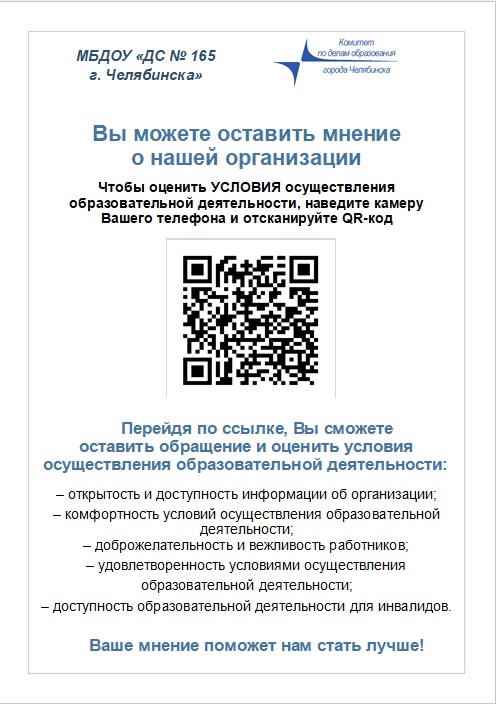 МБДОУ «ДС № 165
г. Челябинска»

Комитет
по делам образования
города Челябинска

Вы можете оставить мнение
о нашей организации

Чтобы оценить УСЛОВИЯ осуществления образовательной деятельности, наведите камеру Вашего телефона и отсканируйте QR-код

Перейдя по ссылке, Вы сможете оставить обращение и оценить условия осуществления образовательной деятельности:

– открытость и доступность информации об организации;
– комфортность условий осуществления образовательной деятельности;
– доброжелательность и вежливость работников;
– удовлетворенность условиями осуществления образовательной деятельности;
– доступность образовательной деятельности для инвалидов.

Ваше мнение поможет нам стать лучше!